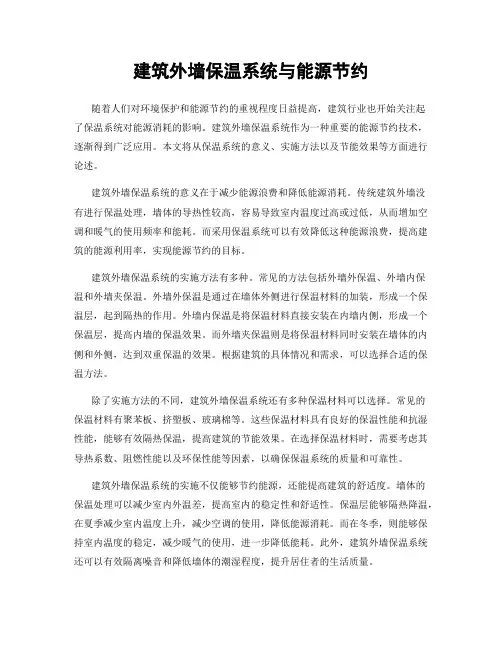 建筑外墙保温系统与能源节约

随着人们对环境保护和能源节约的重视程度日益提高，建筑行业也开始关注起了保温系统对能源消耗的影响。建筑外墙保温系统作为一种重要的能源节约技术，逐渐得到广泛应用。本文将从保温系统的意义、实施方法以及节能效果等方面进行论述。

建筑外墙保温系统的意义在于减少能源浪费和降低能源消耗。传统建筑外墙没有进行保温处理，墙体的导热性较高，容易导致室内温度过高或过低，从而增加空调和暖气的使用频率和能耗。而采用保温系统可以有效降低这种能源浪费，提高建筑的能源利用率，实现能源节约的目标。

建筑外墙保温系统的实施方法有多种。常见的方法包括外墙外保温、外墙内保温和外墙夹保温。外墙外保温是通过在墙体外侧进行保温材料的加装，形成一个保温层，起到隔热的作用。外墙内保温是将保温材料直接安装在内墙内侧，形成一个保温层，提高内墙的保温效果。而外墙夹保温则是将保温材料同时安装在墙体的内侧和外侧，达到双重保温的效果。根据建筑的具体情况和需求，可以选择合适的保温方法。

除了实施方法的不同，建筑外墙保温系统还有多种保温材料可以选择。常见的保温材料有聚苯板、挤塑板、玻璃棉等。这些保温材料具有良好的保温性能和抗湿性能，能够有效隔热保温，提高建筑的节能效果。在选择保温材料时，需要考虑其导热系数、阻燃性能以及环保性能等因素，以确保保温系统的质量和可靠性。

建筑外墙保温系统的实施不仅能够节约能源，还能提高建筑的舒适度。墙体的保温处理可以减少室内外温差，提高室内的稳定性和舒适性。保温层能够隔热降温，在夏季减少室内温度上升，减少空调的使用，降低能源消耗。而在冬季，则能够保持室内温度的稳定，减少暖气的使用，进一步降低能耗。此外，建筑外墙保温系统还可以有效隔离噪音和降低墙体的潮湿程度，提升居住者的生活质量。